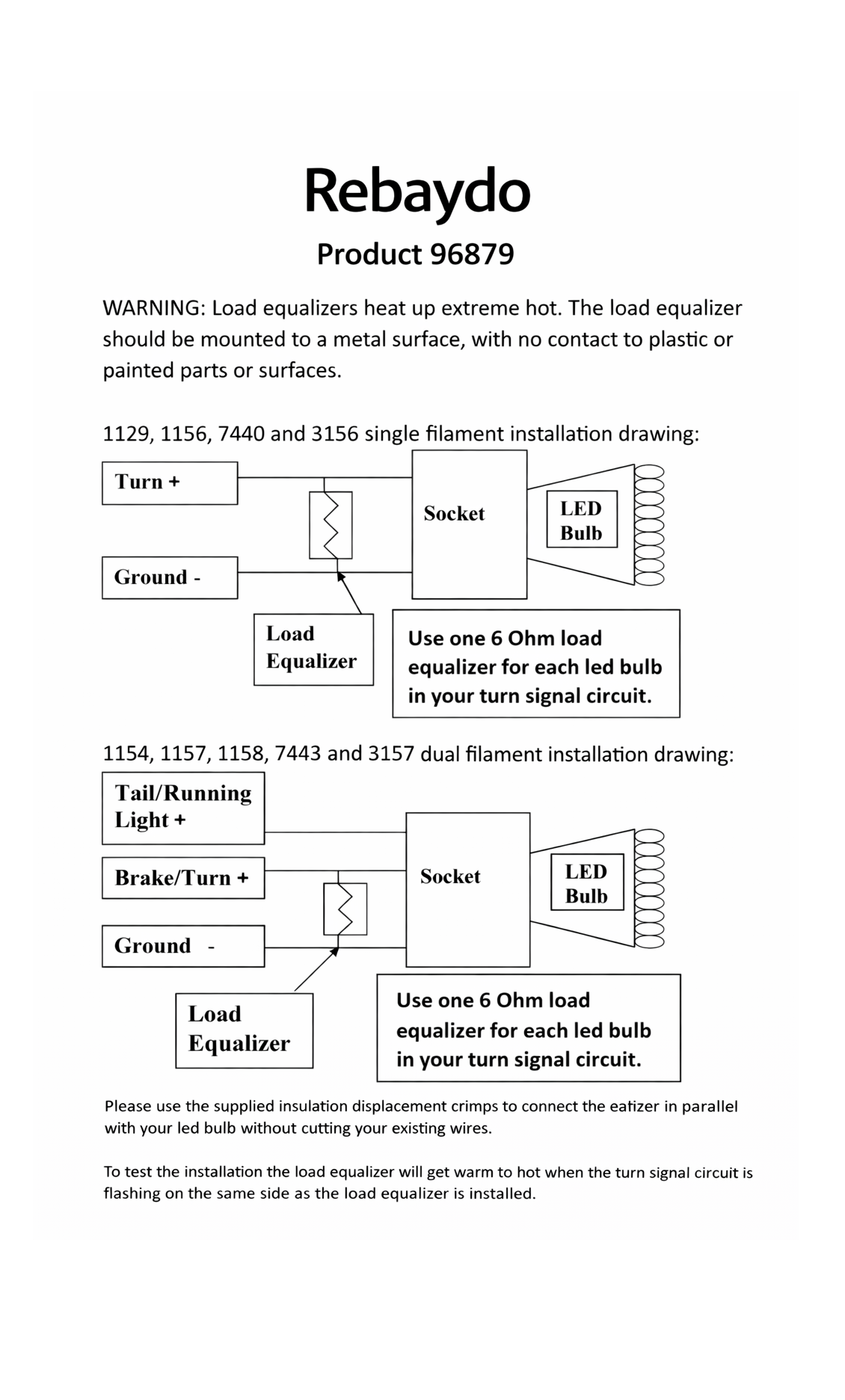 Rebaydo

Product 96879

WARNING: Load equalizers heat up extreme hot. The load equalizer should be mounted to a metal surface, with no contact to plastic or painted parts or surfaces.

1129, 1156, 7440 and 3156 single filament installation drawing:

Turn +

Ground -

Socket

LED Bulb

Load Equalizer

Use one 6 Ohm load equalizer for each led bulb in your turn signal circuit.

1154, 1157, 1158, 7443 and 3157 dual filament installation drawing:

Tail/Running Light +

Brake/Turn +

Ground -

Socket

LED Bulb

Load Equalizer

Use one 6 Ohm load equalizer for each led bulb in your turn signal circuit.

Please use the supplied insulation displacement crimps to connect the eatizer in parallel with your led bulb without cutting your existing wires.

To test the installation the load equalizer will get warm to hot when the turn signal circuit is flashing on the same side as the load equalizer is installed.